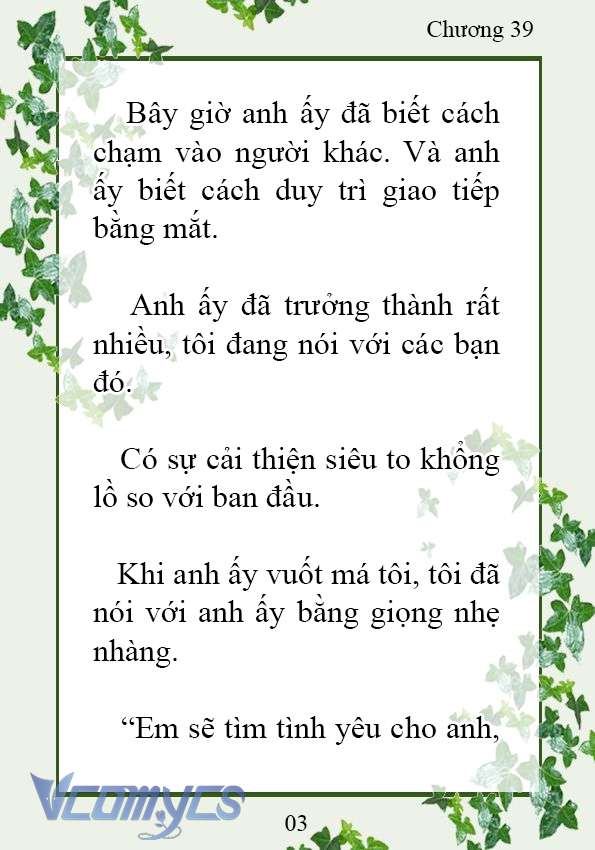 Chương 39

Bây giờ anh ấy đã biết cách chạm vào người khác. Và anh ấy biết cách duy trì giao tiếp bằng mắt.

Anh ấy đã trưởng thành rất nhiều, tôi đang nói với các bạn đó.

Có sự cải thiện siêu to khổng lồ so với ban đầu.

Khi anh ấy vuốt má tôi, tôi đã nói với anh ấy bằng giọng nhẹ nhàng.

“Em sẽ tìm tình yêu cho anh,

Vcomycs

03